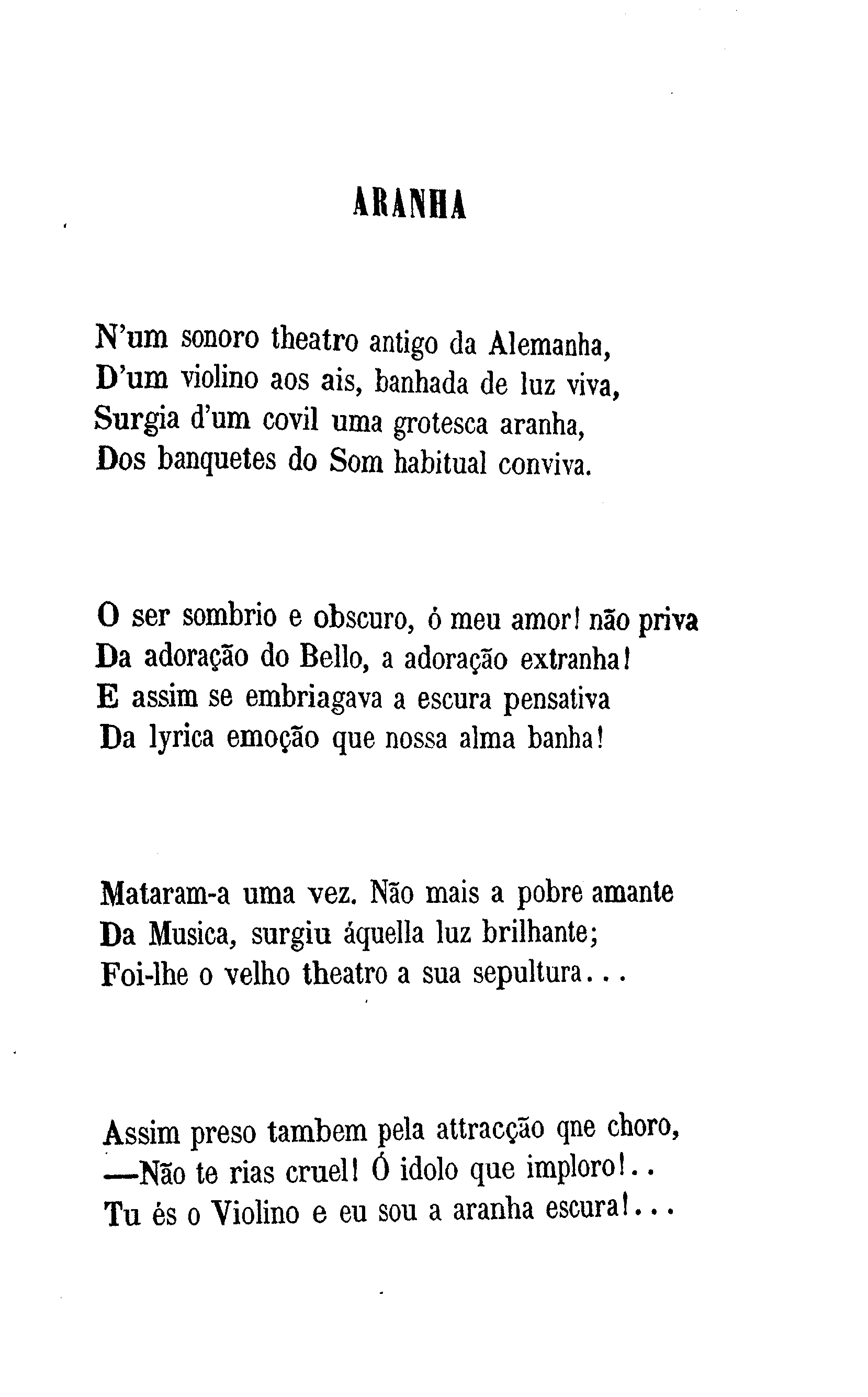 ARANHA

N'um sonoro theatro antigo da Alemanha,
D'um violino aos ais, banhada de luz viva,
Surgia d'um covil uma grotesca aranha,
Dos banquetes do Som habitual conviva.

O ser sombrio e obscuro, ó meu amor! não priva
Da adoração do Bello, a adoração extranha!
E assim se embriagava a escura pensativa
Da lyrica emoção que nossa alma banha!

Mataram-a uma vez. Não mais a pobre amante
Da Musica, surgiu áquella luz brilhante;
Foi-lhe o velho theatro a sua sepultura...

Assim preso tambem pela attracção qne choro,
—Não te rias cruel! Ó idolo que imploro!..
Tu és o Violino e eu sou a aranha escura!...